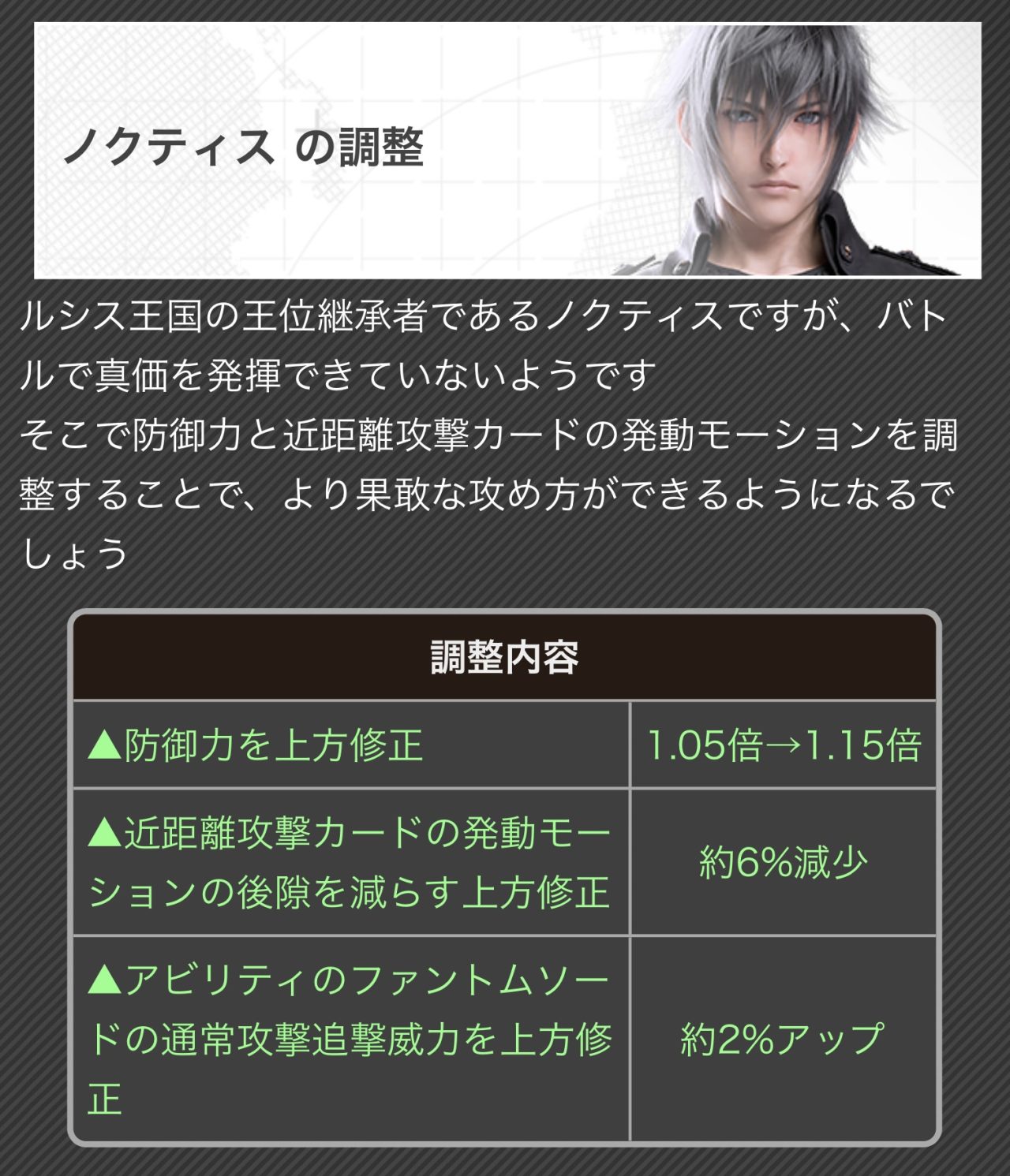 ノクティス の調整

ルシス王国の王位継承者であるノクティスですが、バトルで真価を発揮できていないようです
そこで防御力と近距離攻撃カードの発動モーションを調整することで、より果敢な攻め方ができるようになるでしょう

| 調整内容 | |
|---|---|
| ▲防御力を上方修正 | 1.05倍→1.15倍 |
| ▲近距離攻撃カードの発動モーションの後隙を減らす上方修正 | 約6%減少 |
| ▲アビリティのファントムソードの通常攻撃追撃威力を上方修正 | 約2%アップ |